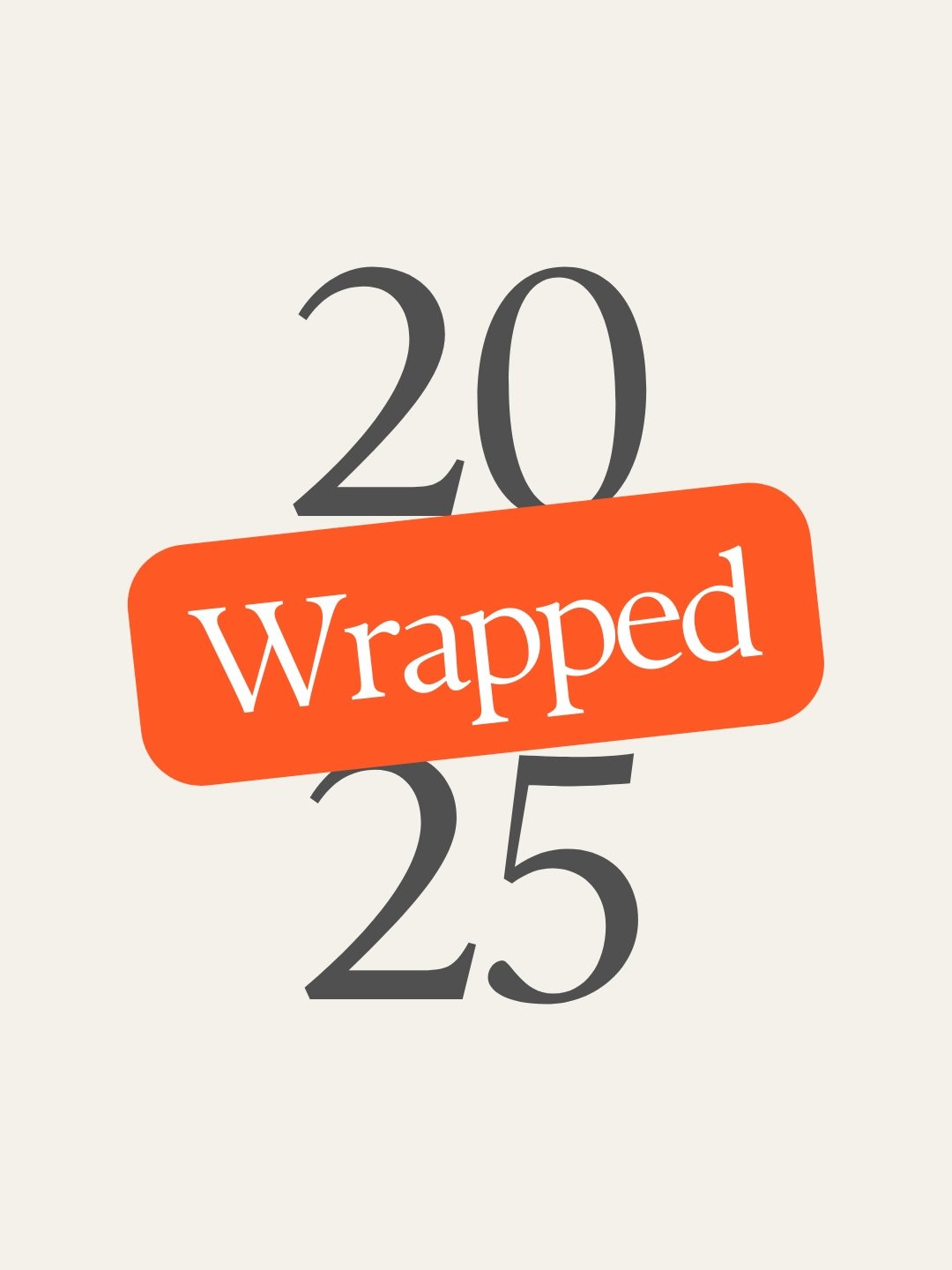 20
Wrapped
25